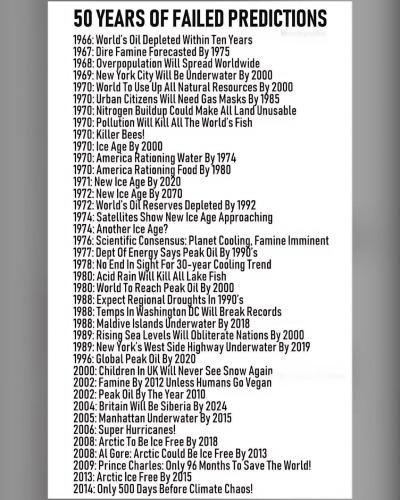 50 YEARS OF FAILED PREDICTIONS

1966: World's Oil Depleted Within Ten Years
1967: Dire Famine Forecasted By 1975
1968: Overpopulation Will Spread Worldwide
1969: New York City Will Be Underwater By 2000
1970: World To Use Up All Natural Resources By 2000
1970: Urban Citizens Will Need Gas Masks By 1985
1970: Nitrogen Buildup Could Make All Land Unusable
1970: Pollution Will Kill All The World's Fish
1970: Killer Bees!
1970: Ice Age By 2000
1970: America Rationing Water By 1974
1970: America Rationing Food By 1980
1971: New Ice Age By 2020
1972: New Ice Age By 2070
1972: World's Oil Reserves Depleted By 1992
1974: Satellites Show New Ice Age Approaching
1974: Another Ice Age?
1976: Scientific Consensus: Planet Cooling, Famine Imminent
1977: Dept Of Energy Says Peak Oil By 1990's
1978: No End In Sight For 30-year Cooling Trend
1980: Acid Rain Will Kill All Lake Fish
1980: World To Reach Peak Oil By 2000
1988: Expect Regional Droughts In 1990's
1988: Temps In Washington DC Will Break Records
1988: Maldive Islands Underwater By 2018
1989: Rising Sea Levels Will Obliterate Nations By 2000
1989: New York's West Side Highway Underwater By 2019
1996: Global Peak Oil By 2020
2000: Children In UK Will Never See Snow Again
2002: Famine By 2012 Unless Humans Go Vegan
2002: Peak Oil By The Year 2010
2004: Britain Will Be Siberia By 2024
2005: Manhattan Underwater By 2015
2006: Super Hurricanes!
2008: Arctic To Be Ice Free By 2018
2008: Al Gore: Arctic Could Be Ice Free By 2013
2009: Prince Charles: Only 96 Months To Save The World!
2013: Arctic Ice Free By 2015
2014: Only 500 Days Before Climate Chaos!